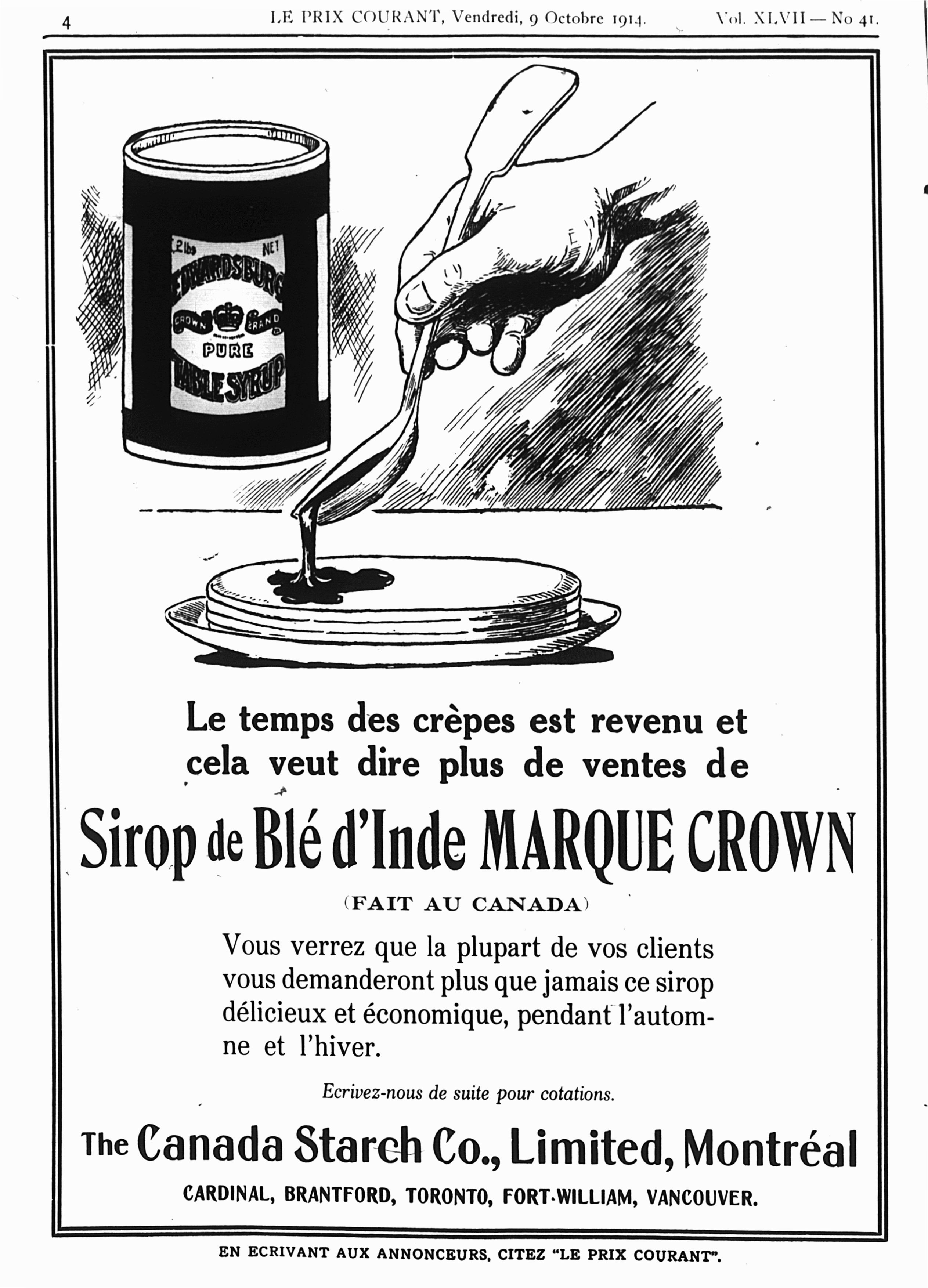 4 LE PRIX COURANT, Vendredi, 9 Octobre 1914. Vol. XLVII — No 41.

2 lbs NET
EDWARDSBURG
CROWN BRAND
PURE
TABLE SYRUP

Le temps des crèpes est revenu et cela veut dire plus de ventes de

Sirop de Blé d'Inde MARQUE CROWN

(FAIT AU CANADA)

Vous verrez que la plupart de vos clients vous demanderont plus que jamais ce sirop délicieux et économique, pendant l'automne et l'hiver.

Ecrivez-nous de suite pour cotations.

The Canada Starch Co., Limited, Montréal

CARDINAL, BRANTFORD, TORONTO, FORT-WILLIAM, VANCOUVER.

EN ECRIVANT AUX ANNONCEURS, CITEZ "LE PRIX COURANT".